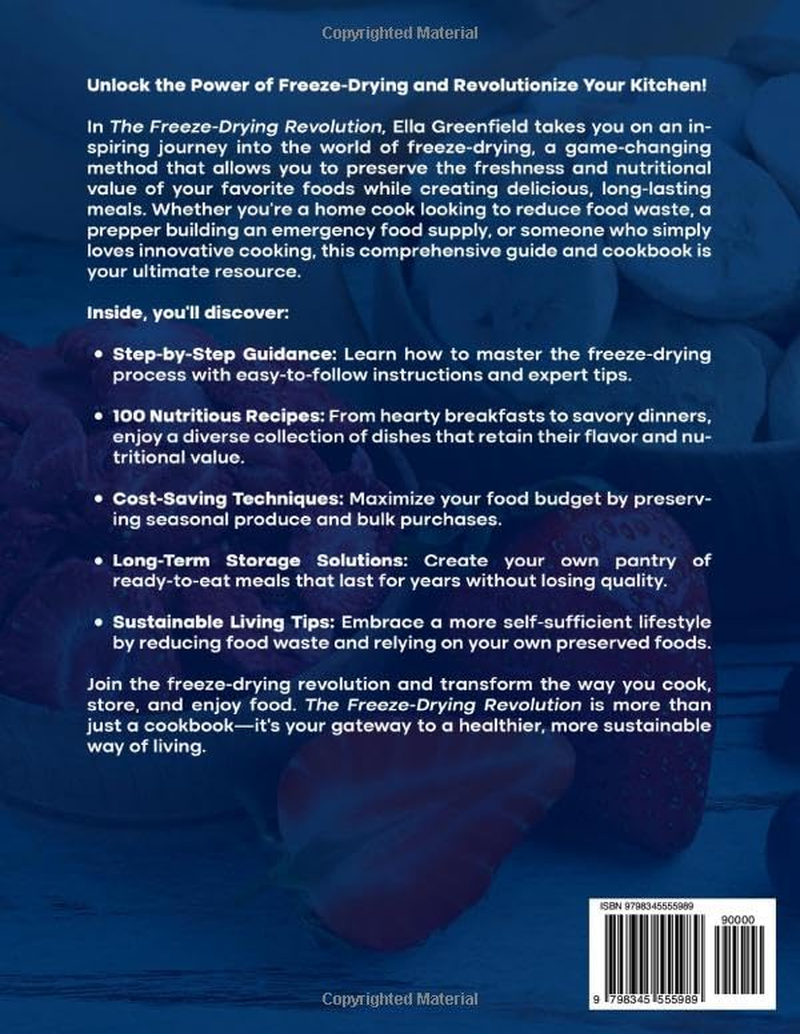 Copyrighted Material

Unlock the Power of Freeze-Drying and Revolutionize Your Kitchen!

In The Freeze-Drying Revolution, Ella Greenfield takes you on an inspiring journey into the world of freeze-drying, a game-changing method that allows you to preserve the freshness and nutritional value of your favorite foods while creating delicious, long-lasting meals. Whether you're a home cook looking to reduce food waste, a prepper building an emergency food supply, or someone who simply loves innovative cooking, this comprehensive guide and cookbook is your ultimate resource.

Inside, you'll discover:

• Step-by-Step Guidance: Learn how to master the freeze-drying process with easy-to-follow instructions and expert tips.

• 100 Nutritious Recipes: From hearty breakfasts to savory dinners, enjoy a diverse collection of dishes that retain their flavor and nutritional value.

• Cost-Saving Techniques: Maximize your food budget by preserving seasonal produce and bulk purchases.

• Long-Term Storage Solutions: Create your own pantry of ready-to-eat meals that last for years without losing quality.

• Sustainable Living Tips: Embrace a more self-sufficient lifestyle by reducing food waste and relying on your own preserved foods.

Join the freeze-drying revolution and transform the way you cook, store, and enjoy food. The Freeze-Drying Revolution is more than just a cookbook—it's your gateway to a healthier, more sustainable way of living.

ISBN 9798345555989
90000
9 798345 555989

Copyrighted Material